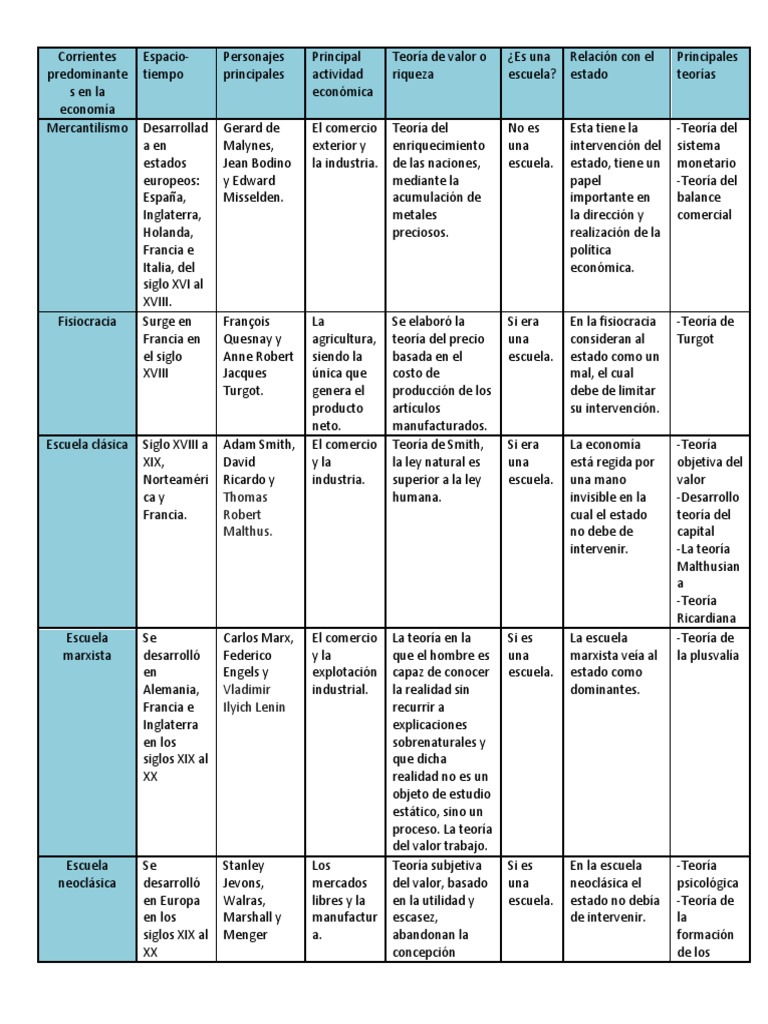 | Corrientes predominantes en la economía | Espacio-tiempo | Personajes principales | Principal actividad económica | Teoría de valor o riqueza | ¿Es una escuela? | Relación con el estado | Principales teorías |
|---|---|---|---|---|---|---|---|
| Mercantilismo | Desarrollada en estados europeos: España, Inglaterra, Holanda, Francia e Italia, del siglo XVI al XVIII. | Gerard de Malynes, Jean Bodino y Edward Misselden. | El comercio exterior y la industria. | Teoría del enriquecimiento de las naciones, mediante la acumulación de metales preciosos. | No es una escuela. | Esta tiene la intervención del estado, tiene un papel importante en la dirección y realización de la política económica. | -Teoría del sistema monetario -Teoría del balance comercial |
| Fisiocracia | Surge en Francia en el siglo XVIII | François Quesnay y Anne Robert Jacques Turgot. | La agricultura, siendo la única que genera el producto neto. | Se elaboró la teoría del precio basada en el costo de producción de los artículos manufacturados. | Si era una escuela. | En la fisiocracia consideran al estado como un mal, el cual debe de limitar su intervención. | -Teoría de Turgot |
| Escuela clásica | Siglo XVIII a XIX, Norteamérica y Francia. | Adam Smith, David Ricardo y Thomas Robert Malthus. | El comercio y la industria. | Teoría de Smith, la ley natural es superior a la ley humana. | Si era una escuela. | La economía está regida por una mano invisible en la cual el estado no debe de intervenir. | -Teoría objetiva del valor -Desarrollo teoría del capital -La teoría Malthusiana -Teoría Ricardiana |
| Escuela marxista | Se desarrolló en Alemania, Francia e Inglaterra en los siglos XIX al XX | Carlos Marx, Federico Engels y Vladimir Ilyich Lenin | El comercio y la explotación industrial. | La teoría en la que el hombre es capaz de conocer la realidad sin recurrir a explicaciones sobrenaturales y que dicha realidad no es un objeto de estudio estático, sino un proceso. La teoría del valor trabajo. | Si es una escuela. | La escuela marxista veía al estado como dominantes. | -Teoría de la plusvalía |
| Escuela neoclásica | Se desarrolló en Europa en los siglos XIX al XX | Stanley Jevons, Walras, Marshall y Menger | Los mercados libres y la manufactura. | Teoría subjetiva del valor, basado en la utilidad y escasez, abandonan la concepción | Si es una escuela. | En la escuela neoclásica el estado no debía de intervenir. | -Teoría psicológica -Teoría de la formación de los |